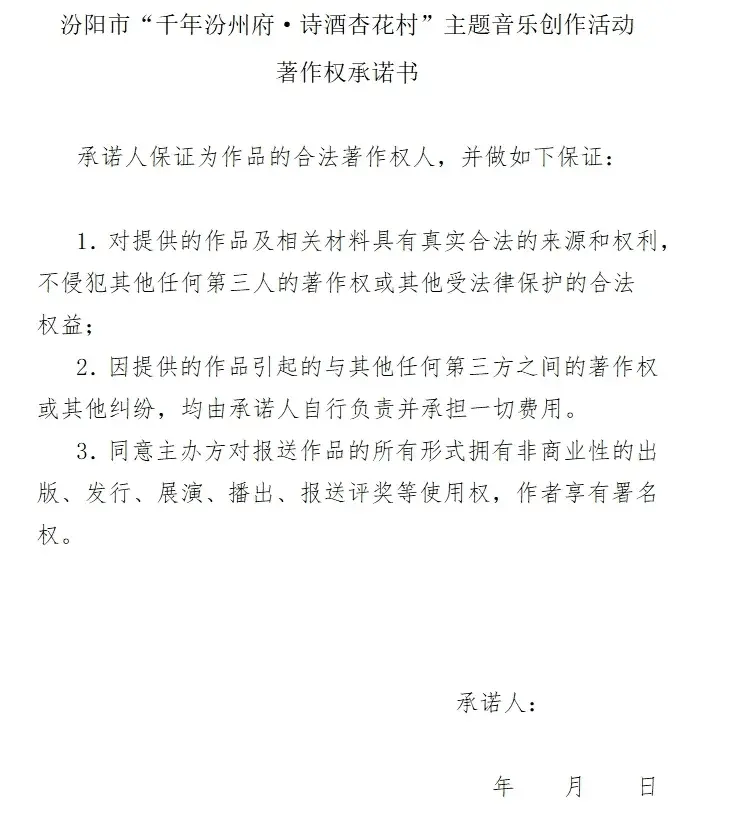 汾阳市“千年汾州府·诗酒杏花村”主题音乐创作活动
著作权承诺书

承诺人保证为作品的合法著作权人，并做如下保证：

1. 对提供的作品及相关材料具有真实合法的来源和权利，不侵犯其他任何第三人的著作权或其他受法律保护的合法权益；

2. 因提供的作品引起的与其他任何第三方之间的著作权或其他纠纷，均由承诺人自行负责并承担一切费用。

3. 同意主办方对报送作品的所有形式拥有非商业性的出版、发行、展演、播出、报送评奖等使用权，作者享有署名权。

承诺人：

年　　月　　日